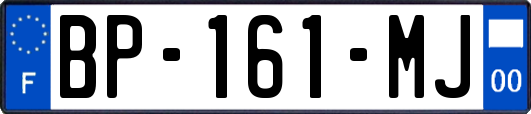 F

BP-161-MJ

00